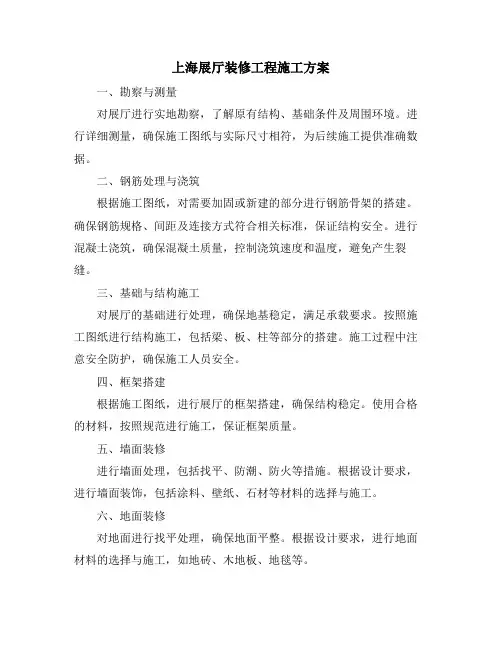 上海展厅装修工程施工方案

一、勘察与测量

对展厅进行实地勘察，了解原有结构、基础条件及周围环境。进行详细测量，确保施工图纸与实际尺寸相符，为后续施工提供准确数据。

二、钢筋处理与浇筑

根据施工图纸，对需要加固或新建的部分进行钢筋骨架的搭建。确保钢筋规格、间距及连接方式符合相关标准，保证结构安全。进行混凝土浇筑，确保混凝土质量，控制浇筑速度和温度，避免产生裂缝。

三、基础与结构施工

对展厅的基础进行处理，确保地基稳定，满足承载要求。按照施工图纸进行结构施工，包括梁、板、柱等部分的搭建。施工过程中注意安全防护，确保施工人员安全。

四、框架搭建

根据施工图纸，进行展厅的框架搭建，确保结构稳定。使用合格的材料，按照规范进行施工，保证框架质量。

五、墙面装修

进行墙面处理，包括找平、防潮、防火等措施。根据设计要求，进行墙面装饰，包括涂料、壁纸、石材等材料的选择与施工。

六、地面装修

对地面进行找平处理，确保地面平整。根据设计要求，进行地面材料的选择与施工，如地砖、木地板、地毯等。